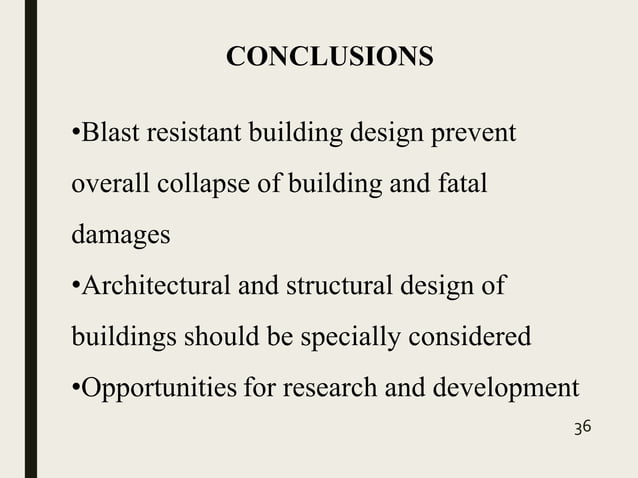 CONCLUSIONS

•Blast resistant building design prevent overall collapse of building and fatal damages

•Architectural and structural design of buildings should be specially considered

•Opportunities for research and development

36